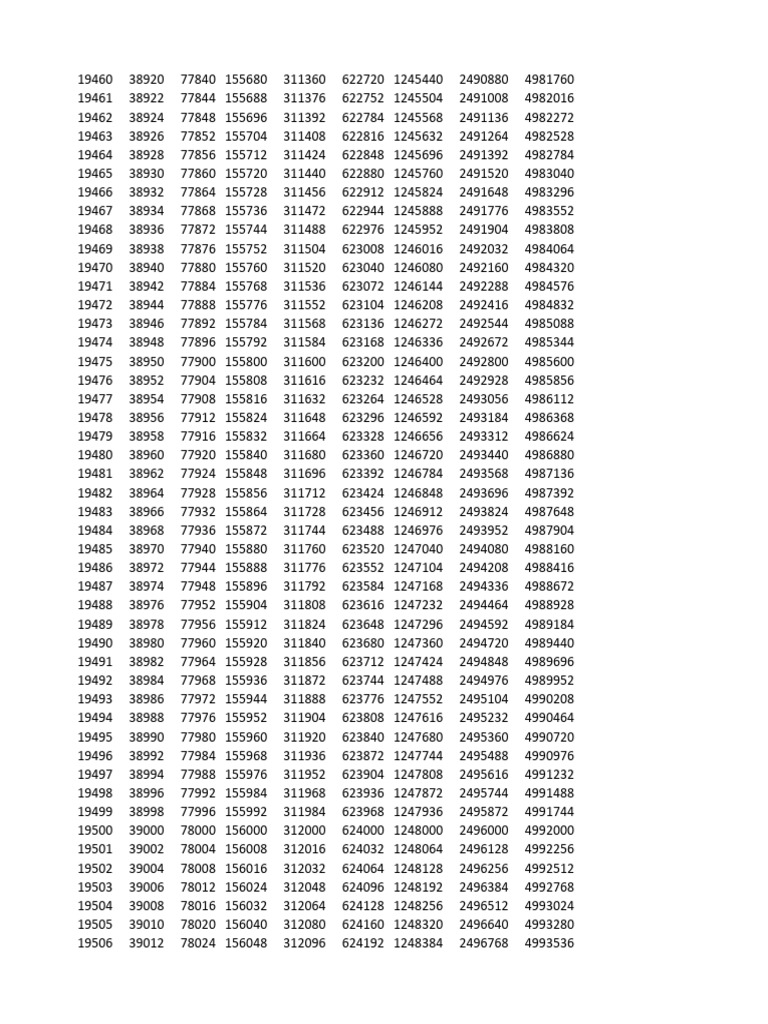 | | | | | | | | | |
|---|---|---|---|---|---|---|---|---|
| 19460 | 38920 | 77840 | 155680 | 311360 | 622720 | 1245440 | 2490880 | 4981760 |
| 19461 | 38922 | 77844 | 155688 | 311376 | 622752 | 1245504 | 2491008 | 4982016 |
| 19462 | 38924 | 77848 | 155696 | 311392 | 622784 | 1245568 | 2491136 | 4982272 |
| 19463 | 38926 | 77852 | 155704 | 311408 | 622816 | 1245632 | 2491264 | 4982528 |
| 19464 | 38928 | 77856 | 155712 | 311424 | 622848 | 1245696 | 2491392 | 4982784 |
| 19465 | 38930 | 77860 | 155720 | 311440 | 622880 | 1245760 | 2491520 | 4983040 |
| 19466 | 38932 | 77864 | 155728 | 311456 | 622912 | 1245824 | 2491648 | 4983296 |
| 19467 | 38934 | 77868 | 155736 | 311472 | 622944 | 1245888 | 2491776 | 4983552 |
| 19468 | 38936 | 77872 | 155744 | 311488 | 622976 | 1245952 | 2491904 | 4983808 |
| 19469 | 38938 | 77876 | 155752 | 311504 | 623008 | 1246016 | 2492032 | 4984064 |
| 19470 | 38940 | 77880 | 155760 | 311520 | 623040 | 1246080 | 2492160 | 4984320 |
| 19471 | 38942 | 77884 | 155768 | 311536 | 623072 | 1246144 | 2492288 | 4984576 |
| 19472 | 38944 | 77888 | 155776 | 311552 | 623104 | 1246208 | 2492416 | 4984832 |
| 19473 | 38946 | 77892 | 155784 | 311568 | 623136 | 1246272 | 2492544 | 4985088 |
| 19474 | 38948 | 77896 | 155792 | 311584 | 623168 | 1246336 | 2492672 | 4985344 |
| 19475 | 38950 | 77900 | 155800 | 311600 | 623200 | 1246400 | 2492800 | 4985600 |
| 19476 | 38952 | 77904 | 155808 | 311616 | 623232 | 1246464 | 2492928 | 4985856 |
| 19477 | 38954 | 77908 | 155816 | 311632 | 623264 | 1246528 | 2493056 | 4986112 |
| 19478 | 38956 | 77912 | 155824 | 311648 | 623296 | 1246592 | 2493184 | 4986368 |
| 19479 | 38958 | 77916 | 155832 | 311664 | 623328 | 1246656 | 2493312 | 4986624 |
| 19480 | 38960 | 77920 | 155840 | 311680 | 623360 | 1246720 | 2493440 | 4986880 |
| 19481 | 38962 | 77924 | 155848 | 311696 | 623392 | 1246784 | 2493568 | 4987136 |
| 19482 | 38964 | 77928 | 155856 | 311712 | 623424 | 1246848 | 2493696 | 4987392 |
| 19483 | 38966 | 77932 | 155864 | 311728 | 623456 | 1246912 | 2493824 | 4987648 |
| 19484 | 38968 | 77936 | 155872 | 311744 | 623488 | 1246976 | 2493952 | 4987904 |
| 19485 | 38970 | 77940 | 155880 | 311760 | 623520 | 1247040 | 2494080 | 4988160 |
| 19486 | 38972 | 77944 | 155888 | 311776 | 623552 | 1247104 | 2494208 | 4988416 |
| 19487 | 38974 | 77948 | 155896 | 311792 | 623584 | 1247168 | 2494336 | 4988672 |
| 19488 | 38976 | 77952 | 155904 | 311808 | 623616 | 1247232 | 2494464 | 4988928 |
| 19489 | 38978 | 77956 | 155912 | 311824 | 623648 | 1247296 | 2494592 | 4989184 |
| 19490 | 38980 | 77960 | 155920 | 311840 | 623680 | 1247360 | 2494720 | 4989440 |
| 19491 | 38982 | 77964 | 155928 | 311856 | 623712 | 1247424 | 2494848 | 4989696 |
| 19492 | 38984 | 77968 | 155936 | 311872 | 623744 | 1247488 | 2494976 | 4989952 |
| 19493 | 38986 | 77972 | 155944 | 311888 | 623776 | 1247552 | 2495104 | 4990208 |
| 19494 | 38988 | 77976 | 155952 | 311904 | 623808 | 1247616 | 2495232 | 4990464 |
| 19495 | 38990 | 77980 | 155960 | 311920 | 623840 | 1247680 | 2495360 | 4990720 |
| 19496 | 38992 | 77984 | 155968 | 311936 | 623872 | 1247744 | 2495488 | 4990976 |
| 19497 | 38994 | 77988 | 155976 | 311952 | 623904 | 1247808 | 2495616 | 4991232 |
| 19498 | 38996 | 77992 | 155984 | 311968 | 623936 | 1247872 | 2495744 | 4991488 |
| 19499 | 38998 | 77996 | 155992 | 311984 | 623968 | 1247936 | 2495872 | 4991744 |
| 19500 | 39000 | 78000 | 156000 | 312000 | 624000 | 1248000 | 2496000 | 4992000 |
| 19501 | 39002 | 78004 | 156008 | 312016 | 624032 | 1248064 | 2496128 | 4992256 |
| 19502 | 39004 | 78008 | 156016 | 312032 | 624064 | 1248128 | 2496256 | 4992512 |
| 19503 | 39006 | 78012 | 156024 | 312048 | 624096 | 1248192 | 2496384 | 4992768 |
| 19504 | 39008 | 78016 | 156032 | 312064 | 624128 | 1248256 | 2496512 | 4993024 |
| 19505 | 39010 | 78020 | 156040 | 312080 | 624160 | 1248320 | 2496640 | 4993280 |
| 19506 | 39012 | 78024 | 156048 | 312096 | 624192 | 1248384 | 2496768 | 4993536 |